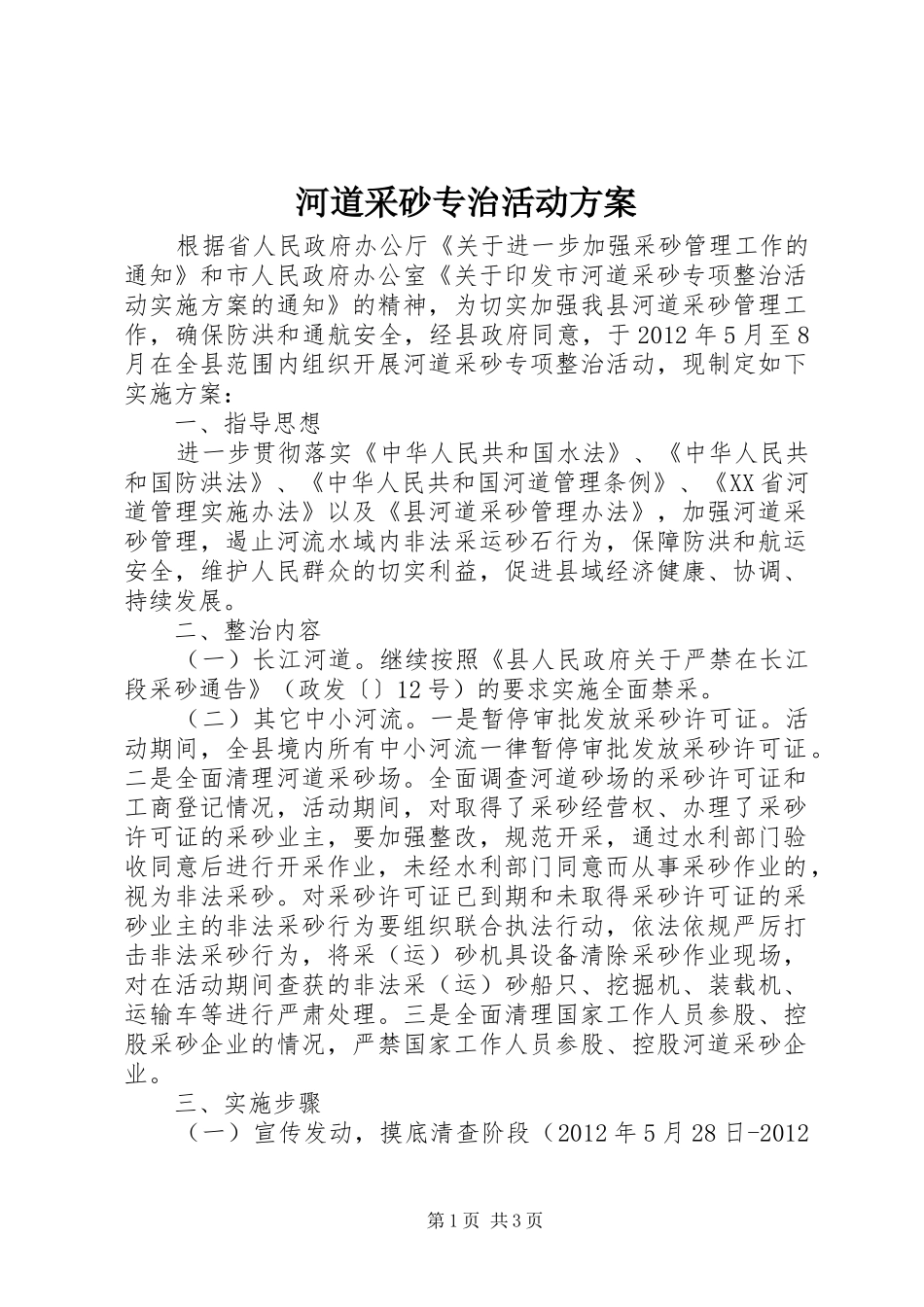 河道采砂专治活动方案

根据省人民政府办公厅《关于进一步加强采砂管理工作的通知》和市人民政府办公室《关于印发市河道采砂专项整治活动实施方案的通知》的精神，为切实加强我县河道采砂管理工作，确保防洪和通航安全，经县政府同意，于2012年5月至8月在全县范围内组织开展河道采砂专项整治活动，现制定如下实施方案：

一、指导思想

进一步贯彻落实《中华人民共和国水法》、《中华人民共和国防洪法》、《中华人民共和国河道管理条例》、《XX省河道管理实施办法》以及《县河道采砂管理办法》，加强河道采砂管理，遏止河流水域内非法采运砂石行为，保障防洪和航运安全，维护人民群众的切实利益，促进县域经济健康、协调、持续发展。

二、整治内容

（一）长江河道。继续按照《县人民政府关于严禁在长江段采砂通告》（政发〔〕12号）的要求实施全面禁采。

（二）其它中小河流。一是暂停审批发放采砂许可证。活动期间，全县境内所有中小河流一律暂停审批发放采砂许可证。二是全面清理河道采砂场。全面调查河道砂场的采砂许可证和工商登记情况，活动期间，对取得了采砂经营权、办理了采砂许可证的采砂业主，要加强整改，规范开采，通过水利部门验收同意后进行开采作业，未经水利部门同意而从事采砂作业的，视为非法采砂。对采砂许可证已到期和未取得采砂许可证的采砂业主的非法采砂行为要组织联合执法行动，依法依规严厉打击非法采砂行为，将采（运）砂机具设备清除采砂作业现场，对在活动期间查获的非法采（运）砂船只、挖掘机、装载机、运输车等进行严肃处理。三是全面清理国家工作人员参股、控股采砂企业的情况，严禁国家工作人员参股、控股河道采砂企业。

三、实施步骤

（一）宣传发动，摸底清查阶段（2012年5月28日-2012

第1页 共3页